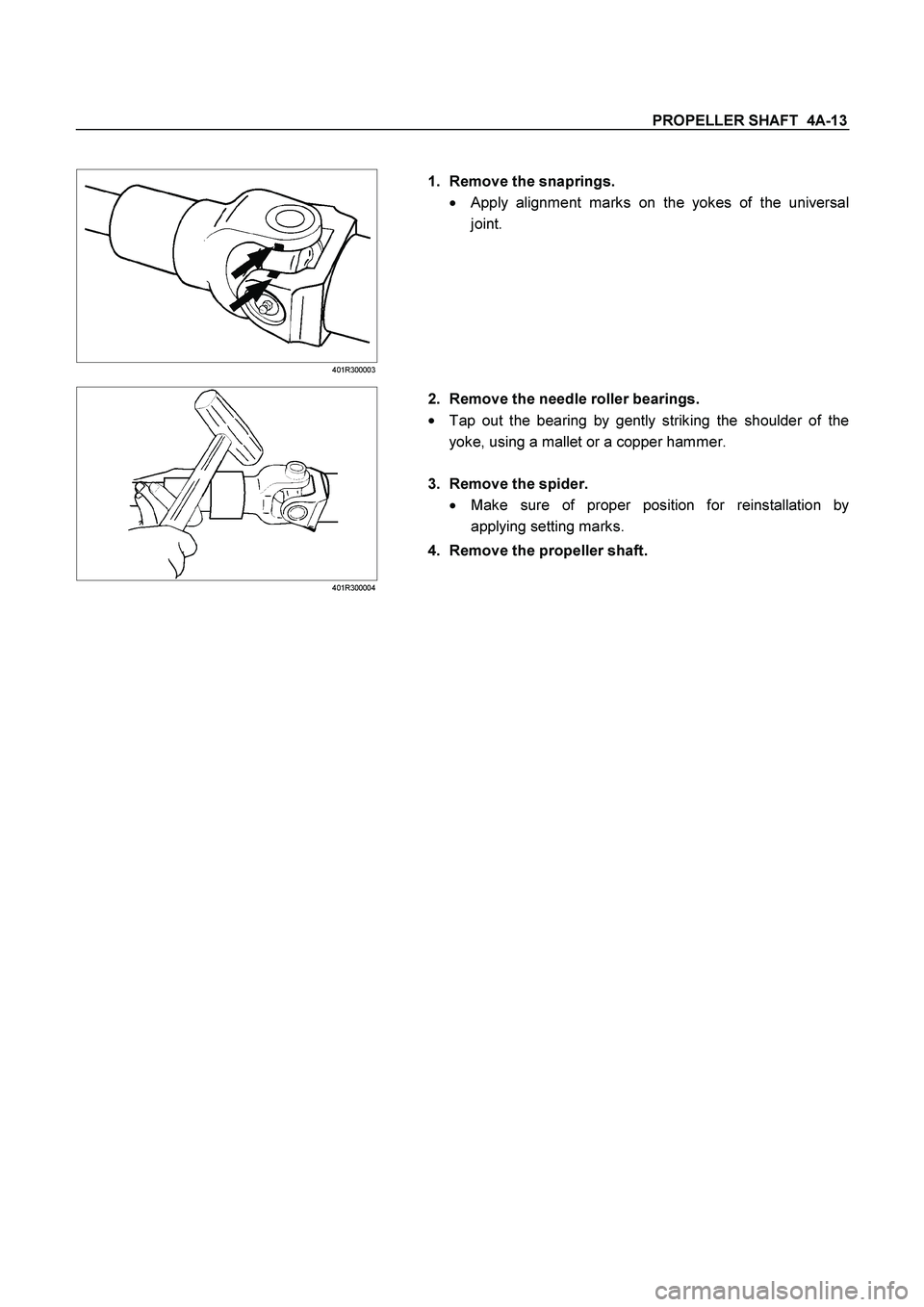 PROPELLER SHAFT 4A-13

401R300003

1. Remove the snaprings.

• Apply alignment marks on the yokes of the universal joint.

401R300004

2. Remove the needle roller bearings.

• Tap out the bearing by gently striking the shoulder of the yoke, using a mallet or a copper hammer.

3. Remove the spider.

• Make sure of proper position for reinstallation by applying setting marks.

4. Remove the propeller shaft.

carmanualsonline.info